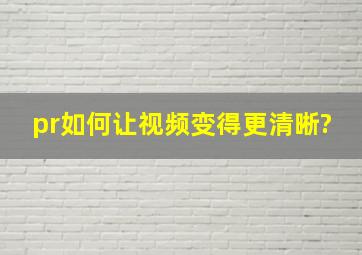 pr如何让视频变得更清晰?